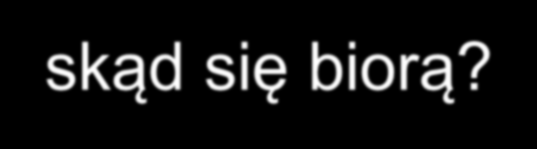 skąd się biorą?